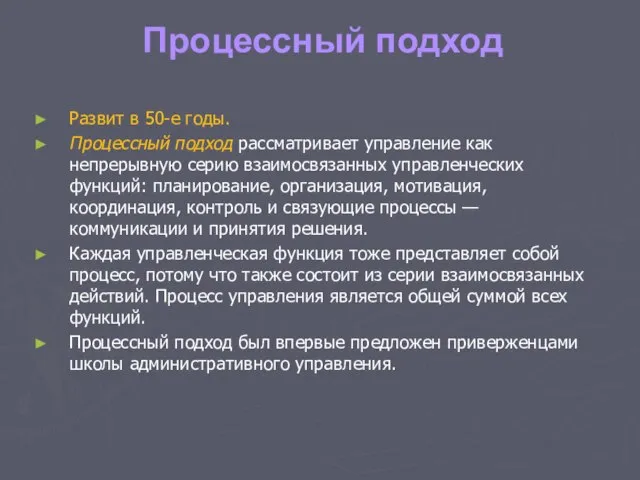 Процессный подход

► Развит в 50-е годы.
► Процессный подход рассматривает управление как непрерывную серию взаимосвязанных управленческих функций: планирование, организация, мотивация, координация, контроль и связующие процессы — коммуникации и принятия решения.
► Каждая управленческая функция тоже представляет собой процесс, потому что также состоит из серии взаимосвязанных действий. Процесс управления является общей суммой всех функций.
► Процессный подход был впервые предложен приверженцами школы административного управления.